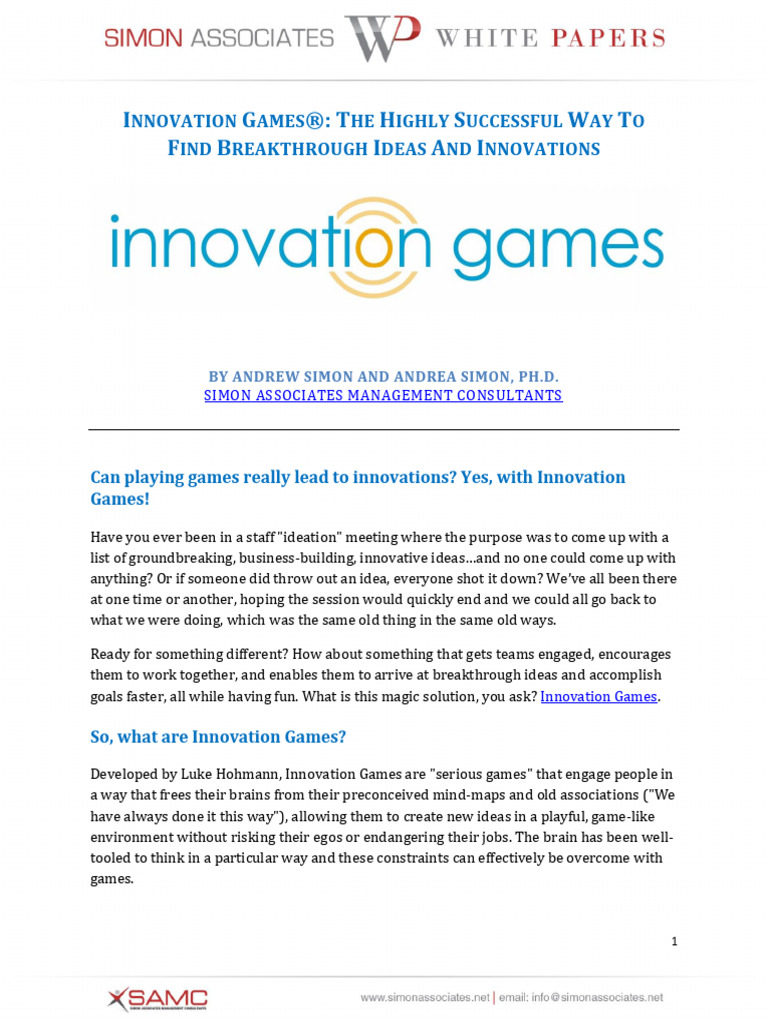 SIMON ASSOCIATES WP WHITE PAPERS

INNOVATION GAMES®: THE HIGHLY SUCCESSFUL WAY TO FIND BREAKTHROUGH IDEAS AND INNOVATIONS

innovation games

BY ANDREW SIMON AND ANDREA SIMON, PH.D.
SIMON ASSOCIATES MANAGEMENT CONSULTANTS

Can playing games really lead to innovations? Yes, with Innovation Games!

Have you ever been in a staff "ideation" meeting where the purpose was to come up with a list of groundbreaking, business-building, innovative ideas…and no one could come up with anything? Or if someone did throw out an idea, everyone shot it down? We've all been there at one time or another, hoping the session would quickly end and we could all go back to what we were doing, which was the same old thing in the same old ways.

Ready for something different? How about something that gets teams engaged, encourages them to work together, and enables them to arrive at breakthrough ideas and accomplish goals faster, all while having fun. What is this magic solution, you ask? Innovation Games.

So, what are Innovation Games?

Developed by Luke Hohmann, Innovation Games are "serious games" that engage people in a way that frees their brains from their preconceived mind-maps and old associations ("We have always done it this way"), allowing them to create new ideas in a playful, game-like environment without risking their egos or endangering their jobs. The brain has been well-tooled to think in a particular way and these constraints can effectively be overcome with games.

1

SAMC SIMON ASSOCIATES MANAGEMENT CONSULTANTS

www.simonassociates.net | email: info@simonassociates.net